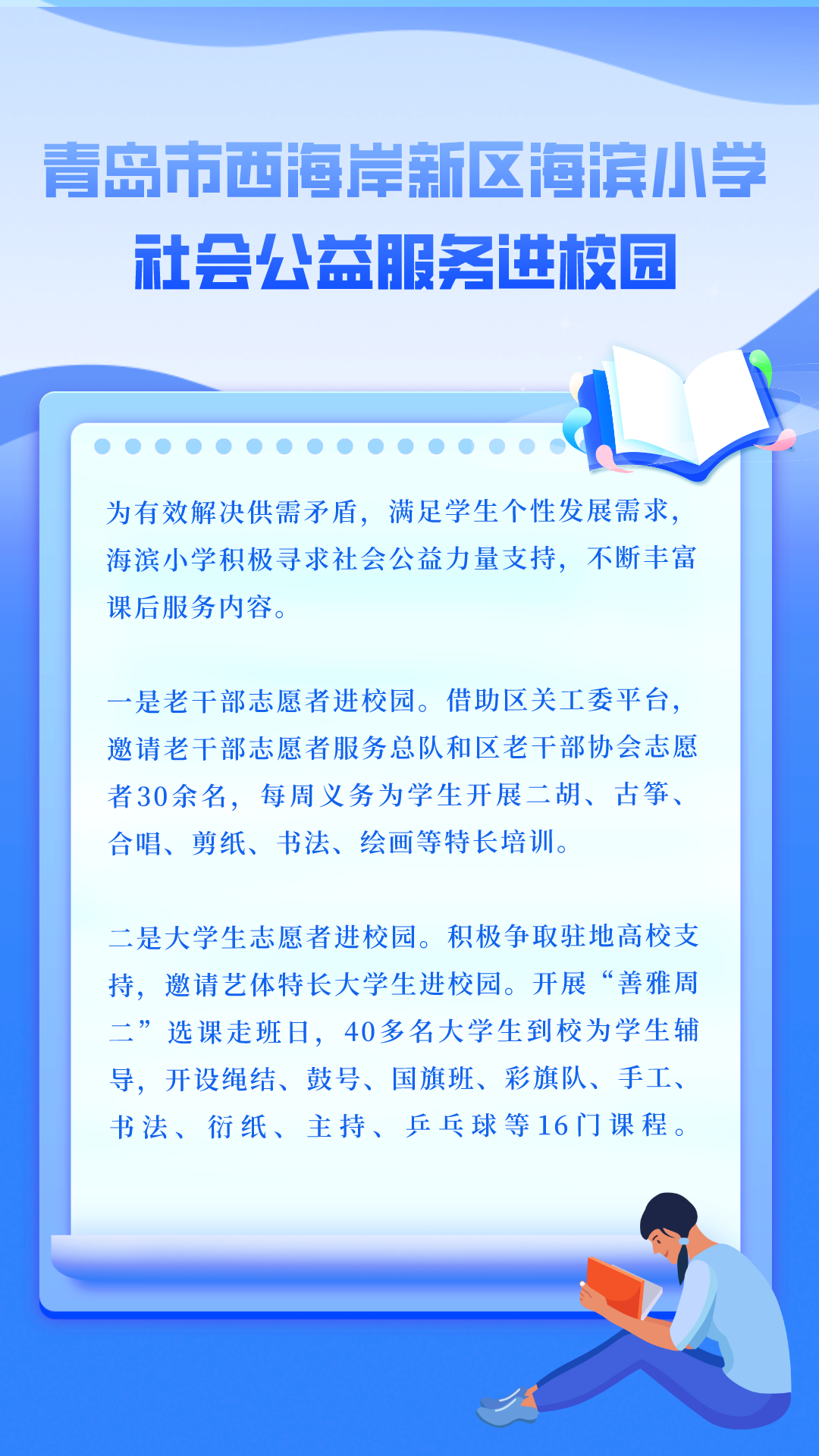 青岛市西海岸新区海滨小学
社会公益服务进校园

为有效解决供需矛盾，满足学生个性发展需求，海滨小学积极寻求社会公益力量支持，不断丰富课后服务内容。

一是老干部志愿者进校园。借助区关工委平台，邀请老干部志愿者服务总队和区老干部协会志愿者30余名，每周义务为学生开展二胡、古筝、合唱、剪纸、书法、绘画等特长培训。

二是大学生志愿者进校园。积极争取驻地高校支持，邀请艺体特长大学生进校园。开展“善雅周二”选课走班日，40多名大学生到校为学生辅导，开设绳结、鼓号、国旗班、彩旗队、手工、书法、衍纸、主持、乒乓球等16门课程。